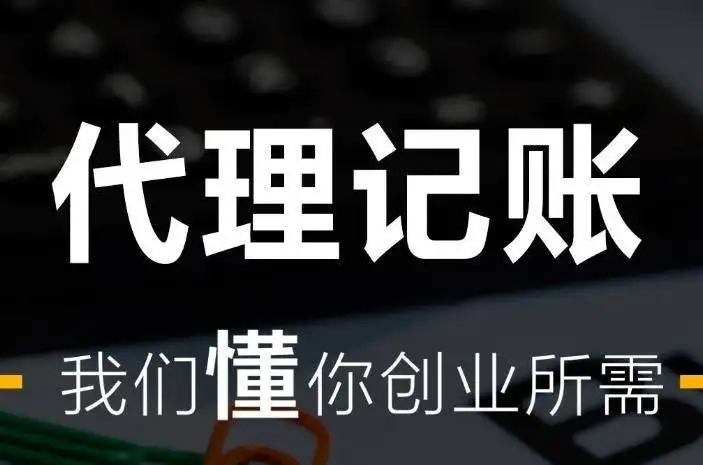 代理记账

我们懂你创业所需